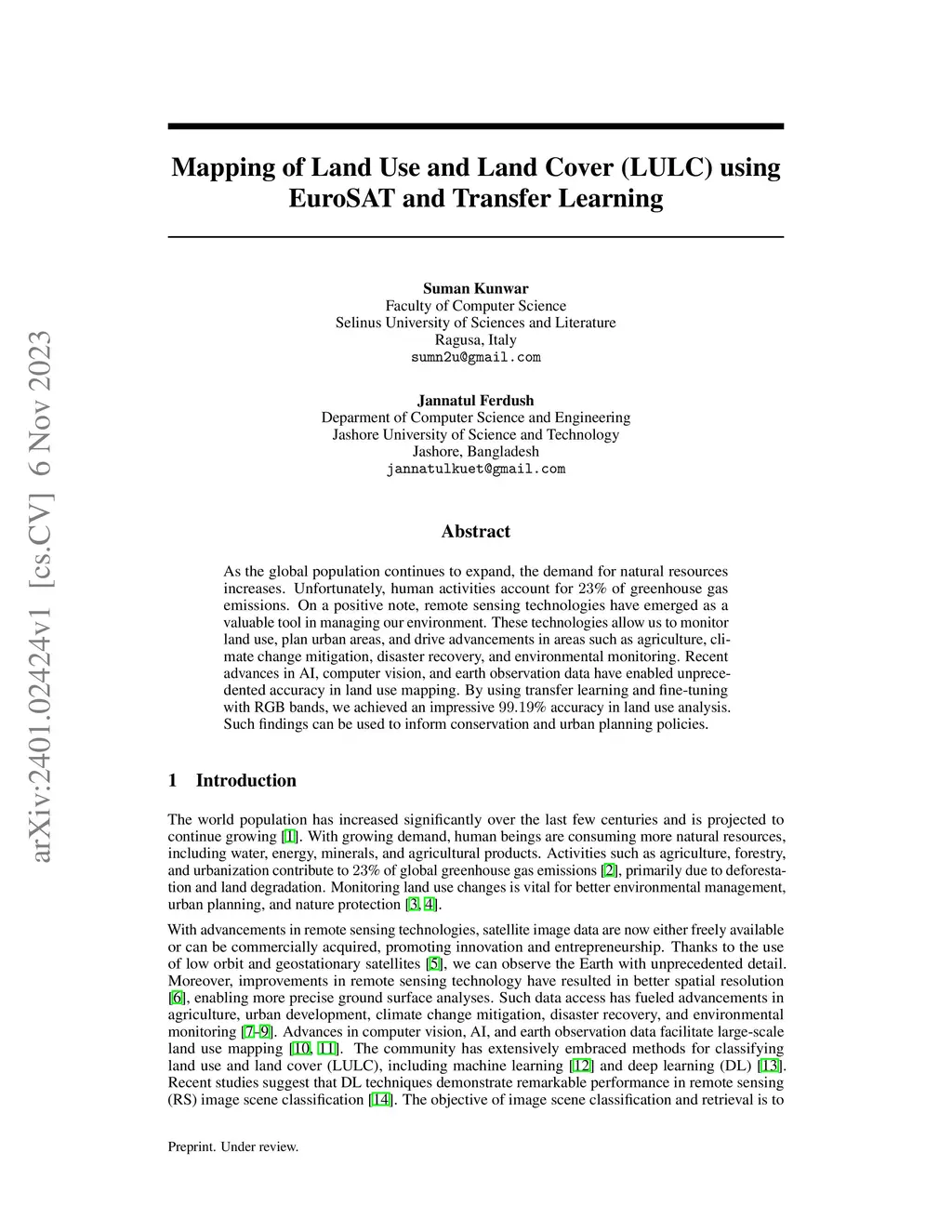 arXiv:2401.02424v1 [cs.CV] 6 Nov 2023

Mapping of Land Use and Land Cover (LULC) using EuroSAT and Transfer Learning

Suman Kunwar
Faculty of Computer Science
Selinus University of Sciences and Literature
Ragusa, Italy
sumn2u@gmail.com

Jannatul Ferdush
Deparment of Computer Science and Engineering
Jashore University of Science and Technology
Jashore, Bangladesh
jannatulkuet@gmail.com

Abstract

As the global population continues to expand, the demand for natural resources increases. Unfortunately, human activities account for 23% of greenhouse gas emissions. On a positive note, remote sensing technologies have emerged as a valuable tool in managing our environment. These technologies allow us to monitor land use, plan urban areas, and drive advancements in areas such as agriculture, climate change mitigation, disaster recovery, and environmental monitoring. Recent advances in AI, computer vision, and earth observation data have enabled unprecedented accuracy in land use mapping. By using transfer learning and fine-tuning with RGB bands, we achieved an impressive 99.19% accuracy in land use analysis. Such findings can be used to inform conservation and urban planning policies.

1 Introduction

The world population has increased significantly over the last few centuries and is projected to continue growing [1]. With growing demand, human beings are consuming more natural resources, including water, energy, minerals, and agricultural products. Activities such as agriculture, forestry, and urbanization contribute to 23% of global greenhouse gas emissions [2], primarily due to deforestation and land degradation. Monitoring land use changes is vital for better environmental management, urban planning, and nature protection [3, 4].

With advancements in remote sensing technologies, satellite image data are now either freely available or can be commercially acquired, promoting innovation and entrepreneurship. Thanks to the use of low orbit and geostationary satellites [5], we can observe the Earth with unprecedented detail. Moreover, improvements in remote sensing technology have resulted in better spatial resolution [6], enabling more precise ground surface analyses. Such data access has fueled advancements in agriculture, urban development, climate change mitigation, disaster recovery, and environmental monitoring [7–9]. Advances in computer vision, AI, and earth observation data facilitate large-scale land use mapping [10, 11]. The community has extensively embraced methods for classifying land use and land cover (LULC), including machine learning [12] and deep learning (DL) [13]. Recent studies suggest that DL techniques demonstrate remarkable performance in remote sensing (RS) image scene classification [14]. The objective of image scene classification and retrieval is to

Preprint. Under review.